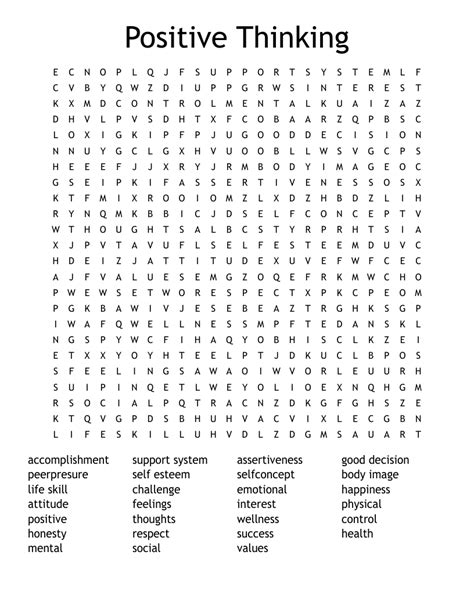 Positive Thinking

E C N O P L Q J F S U P P O R T S Y S T E M L F
C V B Y Q W Z D I U P P G R W S I N T E R E S T
K X M D C O N T R O L M E N T A L K U A I Z A Z
D H V L P V S D H T X F C O B A A R Z Q P B S C
L O X I G K I P F P J U G O O D D E C I S I O N
N N U Y G C L G X H V U O O B L L W S V G C P S
H E E E F J J X R Y J R M B O D Y I M A G E O C
G S E I P K I F A S S E R T I V E N E S S O S X
K T F M I X R O O I O M Z L X D Z H B D Z L I H
R Y N Q M K B B I C J D S E L F C O N C E P T V
W T H O U G H T S A L B C S T Y R P R H T S I A
X J P V T A V U F L S E L F E S T E E M D U V C
H D E I Z J A T T I T U D E X U V E F W F C E C
A J F V A L U E S E M G Z O Q E F R K M W C H O
P W E W S E T W O R E S P E C T X P K C P E O M
P G K B A W I V J E S E B E A Z T R G H K S G P
I W A F Q W E L L N E S S M P F T E D A N S K L
N G S P Y W C F I H A Q Y O B H I S C L K Z E I
E T X X Y O Y H T E E L P T J D K U C L B P O S
S F E E L I N G S A W A O I W V O R L E U U R H
S U I P I N Q E T L W E Y O L I O E X N Q H G M
R S O C I A L P Q T R A C N Z D K G F G H S Z E
K T Q V G P D S B H U H V A C V I X L E C G B N
L I F E S K I L L U H V D L Z D G M S A U A R T

accomplishment
peerpresure
life skill
attitude
positive
honesty
mental

support system
self esteem
challenge
feelings
thoughts
respect
social

assertiveness
selfconcept
emotional
interest
wellness
success
values

good decision
body image
happiness
physical
control
health